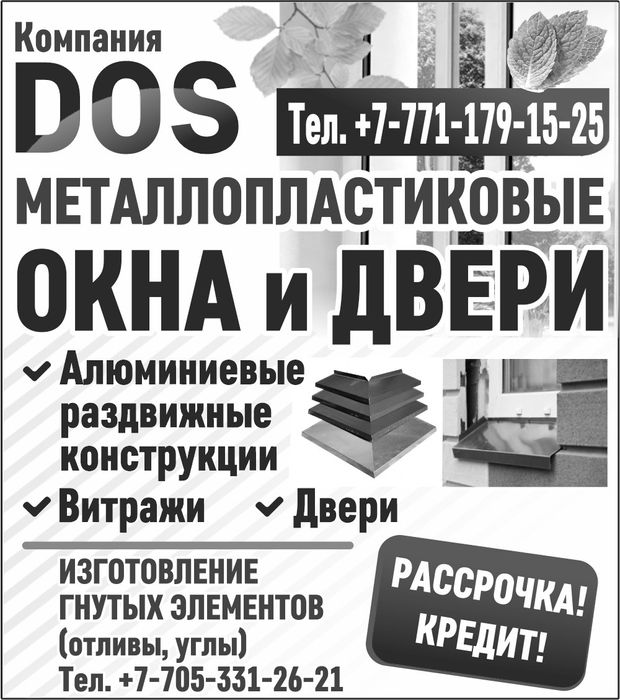 Компания
DOS

Тел. +7-771-179-15-25

МЕТАЛЛОПЛАСТИКОВЫЕ
ОКНА и ДВЕРИ

✓ Алюминиевые раздвижные конструкции

✓ Витражи ✓ Двери

ИЗГОТОВЛЕНИЕ
ГНУТЫХ ЭЛЕМЕНТОВ
(отливы, углы)
Тел. +7-705-331-26-21

РАССРОЧКА!
КРЕДИТ!